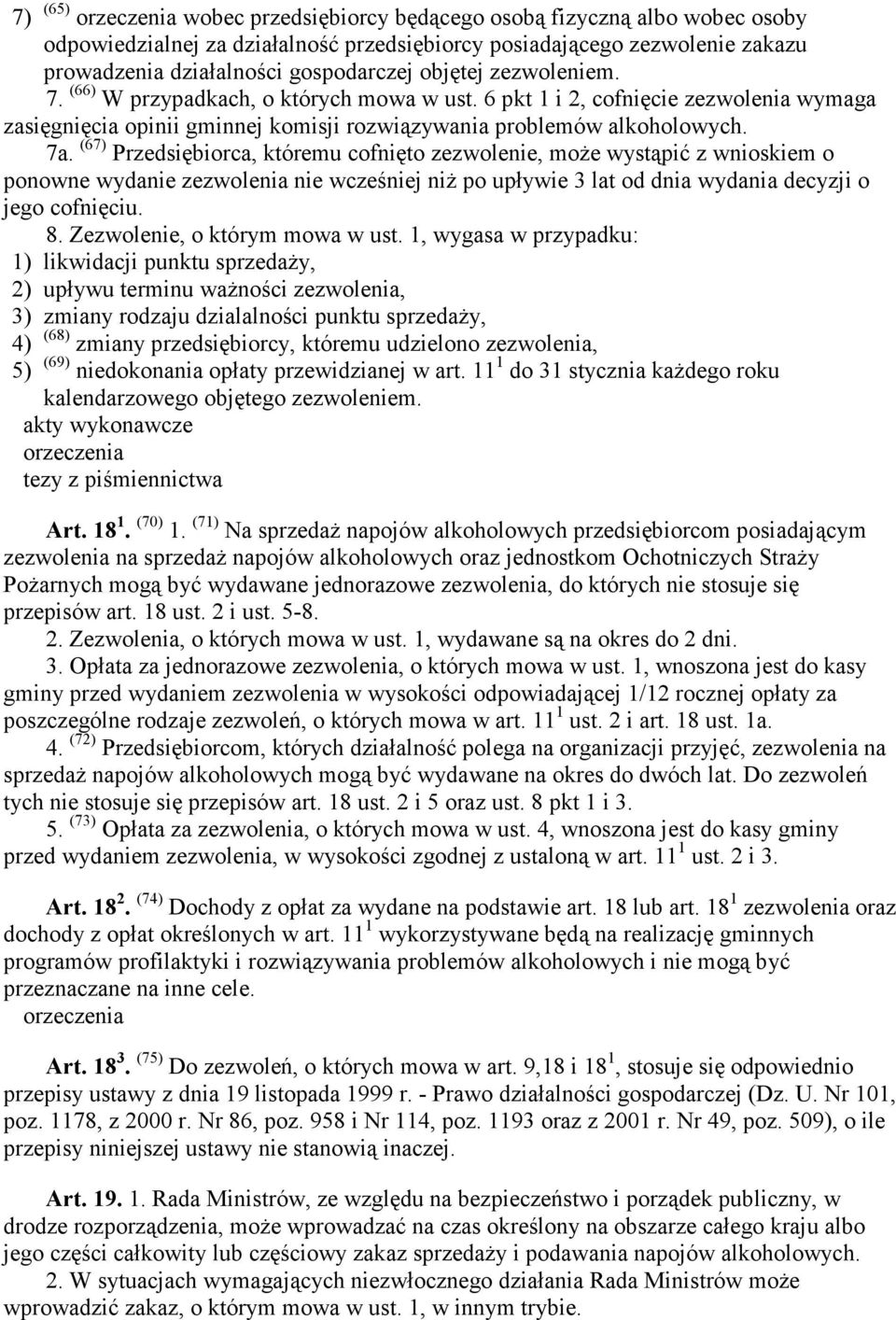 7) $^{(65)}$ orzeczenia wobec przedsiębiorcy będącego osobą fizyczną albo wobec osoby odpowiedzialnej za działalność przedsiębiorcy posiadającego zezwolenie zakazu prowadzenia działalności gospodarczej objętej zezwoleniem.

7. $^{(66)}$ W przypadkach, o których mowa w ust. 6 pkt 1 i 2, cofnięcie zezwolenia wymaga zasięgnięcia opinii gminnej komisji rozwiązywania problemów alkoholowych.

7a. $^{(67)}$ Przedsiębiorca, któremu cofnięto zezwolenie, może wystąpić z wnioskiem o ponowne wydanie zezwolenia nie wcześniej niż po upływie 3 lat od dnia wydania decyzji o jego cofnięciu.

8. Zezwolenie, o którym mowa w ust. 1, wygasa w przypadku:
1) likwidacji punktu sprzedaży,
2) upływu terminu ważności zezwolenia,
3) zmiany rodzaju dzialalności punktu sprzedaży,
4) $^{(68)}$ zmiany przedsiębiorcy, któremu udzielono zezwolenia,
5) $^{(69)}$ niedokonania opłaty przewidzianej w art. $11^1$ do 31 stycznia każdego roku kalendarzowego objętego zezwoleniem.
akty wykonawcze
orzeczenia
tezy z piśmiennictwa

Art. $18^1$. $^{(70)}$ 1. $^{(71)}$ Na sprzedaż napojów alkoholowych przedsiębiorcom posiadającym zezwolenia na sprzedaż napojów alkoholowych oraz jednostkom Ochotniczych Straży Pożarnych mogą być wydawane jednorazowe zezwolenia, do których nie stosuje się przepisów art. 18 ust. 2 i ust. 5-8.

2. Zezwolenia, o których mowa w ust. 1, wydawane są na okres do 2 dni.

3. Opłata za jednorazowe zezwolenia, o których mowa w ust. 1, wnoszona jest do kasy gminy przed wydaniem zezwolenia w wysokości odpowiadającej 1/12 rocznej opłaty za poszczególne rodzaje zezwoleń, o których mowa w art. $11^1$ ust. 2 i art. 18 ust. 1a.

4. $^{(72)}$ Przedsiębiorcom, których działalność polega na organizacji przyjęć, zezwolenia na sprzedaż napojów alkoholowych mogą być wydawane na okres do dwóch lat. Do zezwoleń tych nie stosuje się przepisów art. 18 ust. 2 i 5 oraz ust. 8 pkt 1 i 3.

5. $^{(73)}$ Opłata za zezwolenia, o których mowa w ust. 4, wnoszona jest do kasy gminy przed wydaniem zezwolenia, w wysokości zgodnej z ustaloną w art. $11^1$ ust. 2 i 3.

Art. $18^2$. $^{(74)}$ Dochody z opłat za wydane na podstawie art. 18 lub art. $18^1$ zezwolenia oraz dochody z opłat określonych w art. $11^1$ wykorzystywane będą na realizację gminnych programów profilaktyki i rozwiązywania problemów alkoholowych i nie mogą być przeznaczane na inne cele.
orzeczenia

Art. $18^3$. $^{(75)}$ Do zezwoleń, o których mowa w art. 9,18 i $18^1$, stosuje się odpowiednio przepisy ustawy z dnia 19 listopada 1999 r. - Prawo działalności gospodarczej (Dz. U. Nr 101, poz. 1178, z 2000 r. Nr 86, poz. 958 i Nr 114, poz. 1193 oraz z 2001 r. Nr 49, poz. 509), o ile przepisy niniejszej ustawy nie stanowią inaczej.

Art. 19. 1. Rada Ministrów, ze względu na bezpieczeństwo i porządek publiczny, w drodze rozporządzenia, może wprowadzać na czas określony na obszarze całego kraju albo jego części całkowity lub częściowy zakaz sprzedaży i podawania napojów alkoholowych.

2. W sytuacjach wymagających niezwłocznego działania Rada Ministrów może wprowadzić zakaz, o którym mowa w ust. 1, w innym trybie.